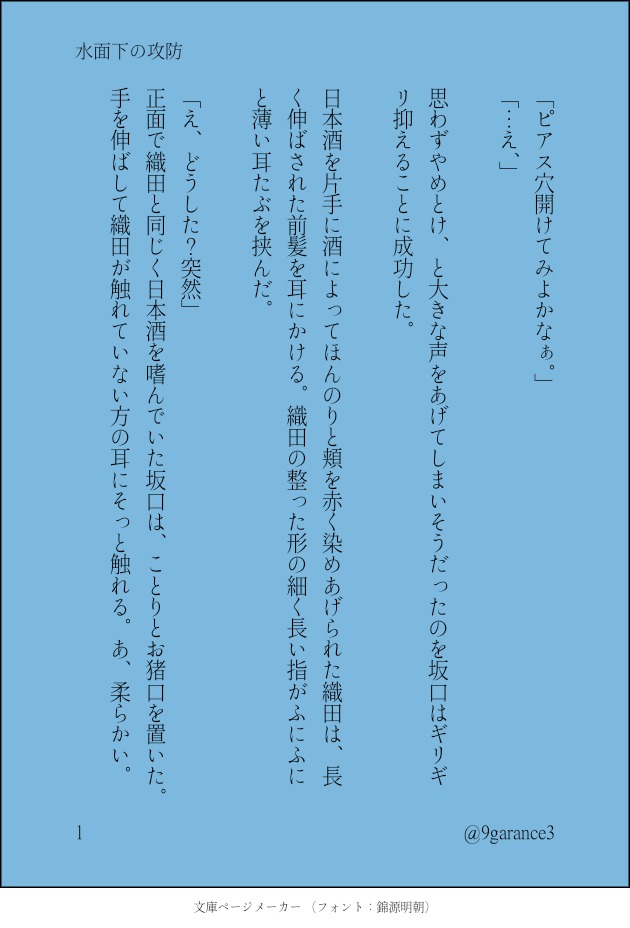 水面下の攻防

「ピアス穴開けてみよかなぁ。」

「…え、」

思わずやめとけ、と大きな声をあげてしまいそうだったのを坂口はギリギリ抑えることに成功した。

日本酒を片手に酒によってほんのりと頬を赤く染めあげられた織田は、長く伸ばされた前髪を耳にかける。織田の整った形の細く長い指がふにふにと薄い耳たぶを挟んだ。

「え、どうした?突然」

正面で織田と同じく日本酒を嗜んでいた坂口は、ことりとお猪口を置いた。手を伸ばして織田が触れていない方の耳にそっと触れる。あ、柔らかい。

1

@9garance3

文庫ページメーカー（フォント：錦源明朝）